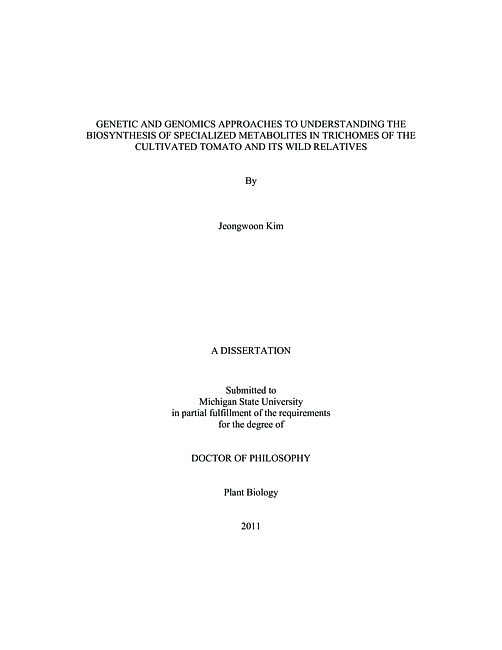 GENETIC AND GENOMICS APPROACHES TO UNDERSTANDING THE BIOSYNTHESIS OF SPECIALIZED METABOLITES IN TRICHOMES OF THE CULTIVATED TOMATO AND ITS WILD RELATIVES

By

Jeongwoon Kim

A DISSERTATION

Submitted to
Michigan State University
in partial fulfillment of the requirements
for the degree of

DOCTOR OF PHILOSOPHY

Plant Biology

2011